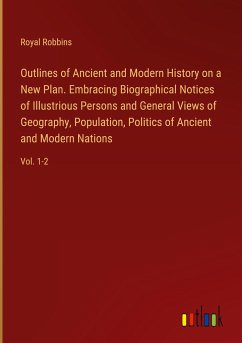 Royal Robbins

Outlines of Ancient and Modern History on a New Plan. Embracing Biographical Notices of Illustrious Persons and General Views of Geography, Population, Politics of Ancient and Modern Nations

Vol. 1-2

outlook